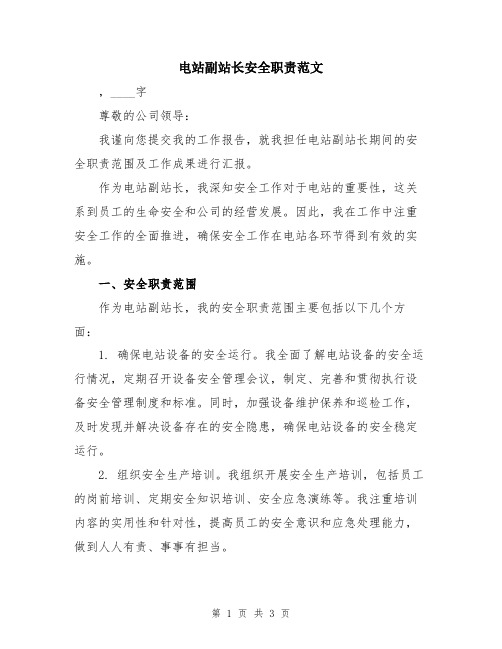 电站副站长安全职责范文

，____字

尊敬的公司领导：

我谨向您提交我的工作报告，就我担任电站副站长期间的安全职责范围及工作成果进行汇报。

作为电站副站长，我深知安全工作对于电站的重要性，这关系到员工的生命安全和公司的经营发展。因此，我在工作中注重安全工作的全面推进，确保安全工作在电站各环节得到有效的实施。

一、安全职责范围

作为电站副站长，我的安全职责范围主要包括以下几个方面：

1. 确保电站设备的安全运行。我全面了解电站设备的安全运行情况，定期召开设备安全管理会议，制定、完善和贯彻执行设备安全管理制度和标准。同时，加强设备维护保养和巡检工作，及时发现并解决设备存在的安全隐患，确保电站设备的安全稳定运行。

2. 组织安全生产培训。我组织开展安全生产培训，包括员工的岗前培训、定期安全知识培训、安全应急演练等。我注重培训内容的实用性和针对性，提高员工的安全意识和应急处理能力，做到人人有责、事事有担当。

第 1 页 共 3 页